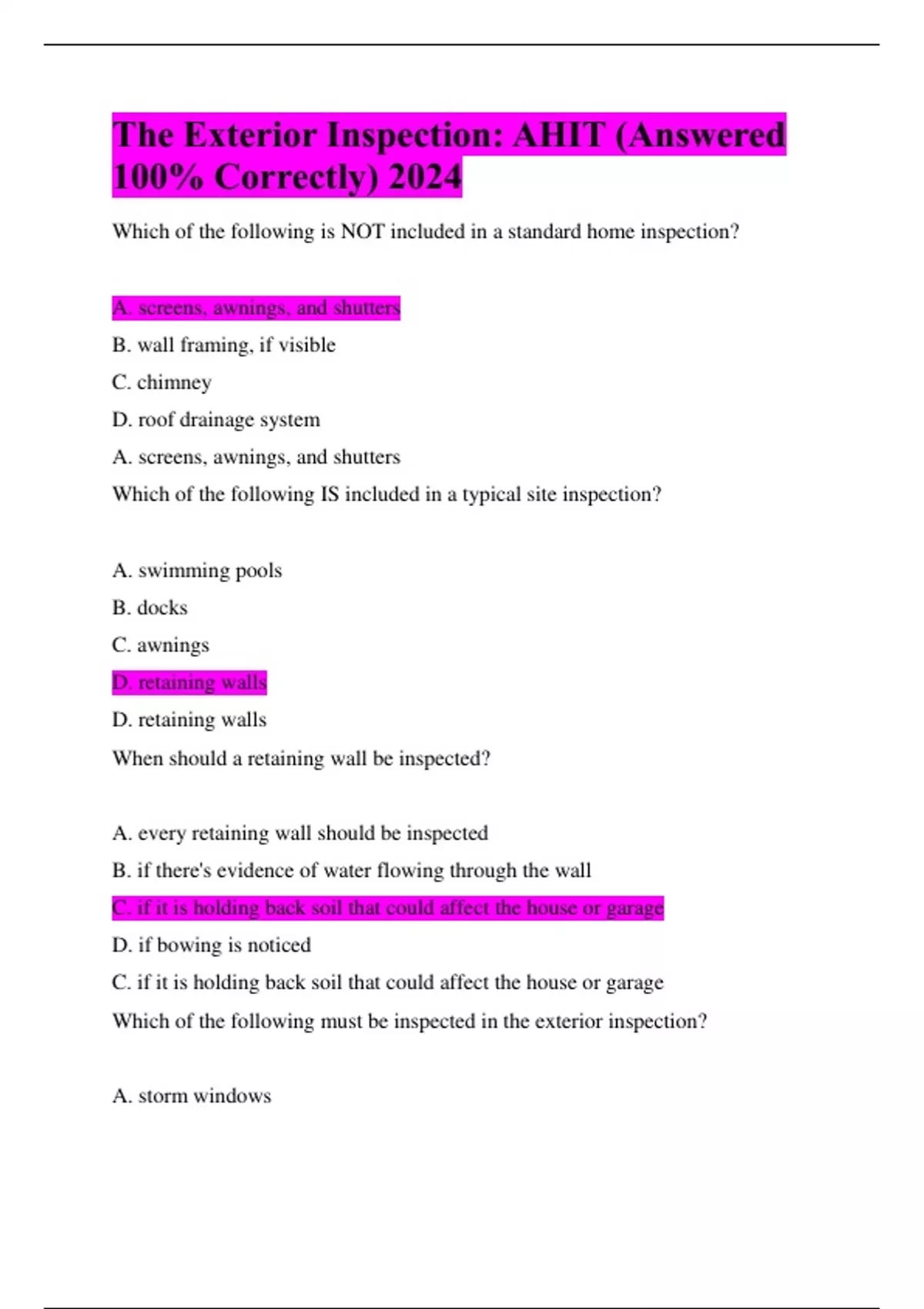 The Exterior Inspection: AHIT (Answered 100% Correctly) 2024

Which of the following is NOT included in a standard home inspection?

A. screens, awnings, and shutters

B. wall framing, if visible

C. chimney

D. roof drainage system

A. screens, awnings, and shutters

Which of the following IS included in a typical site inspection?

A. swimming pools

B. docks

C. awnings

D. retaining walls

D. retaining walls

When should a retaining wall be inspected?

A. every retaining wall should be inspected

B. if there's evidence of water flowing through the wall

C. if it is holding back soil that could affect the house or garage

D. if bowing is noticed

C. if it is holding back soil that could affect the house or garage

Which of the following must be inspected in the exterior inspection?

A. storm windows